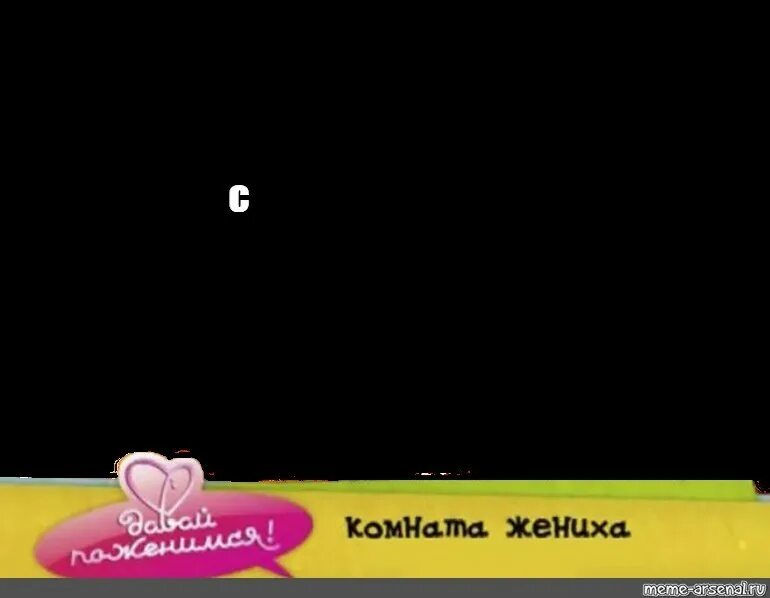 с

Давай поженимся!

комната жениха

meme-arsenal.ru